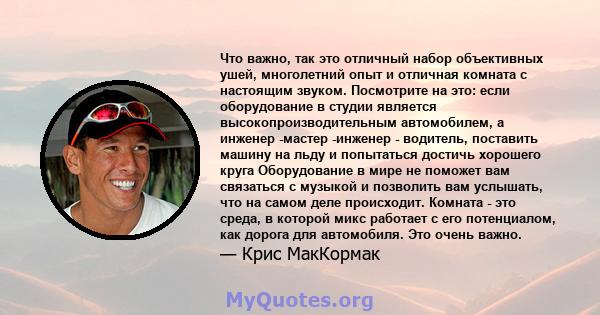 Что важно, так это отличный набор объективных ушей, многолетний опыт и отличная комната с настоящим звуком. Посмотрите на это: если оборудование в студии является высокопроизводительным автомобилем, а инженер -мастер -инженер - водитель, поставить машину на льду и попытаться достичь хорошего круга Оборудование в мире не поможет вам связаться с музыкой и позволить вам услышать, что на самом деле происходит. Комната - это среда, в которой микс работает с его потенциалом, как дорога для автомобиля. Это очень важно.
— Крис МакКормак

MyQuotes.org